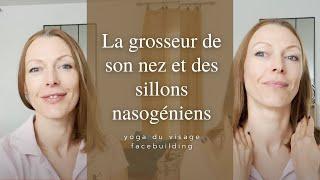 La grosseur de son nez et des sillons nasogéniens

yoga du visage
facebuilding